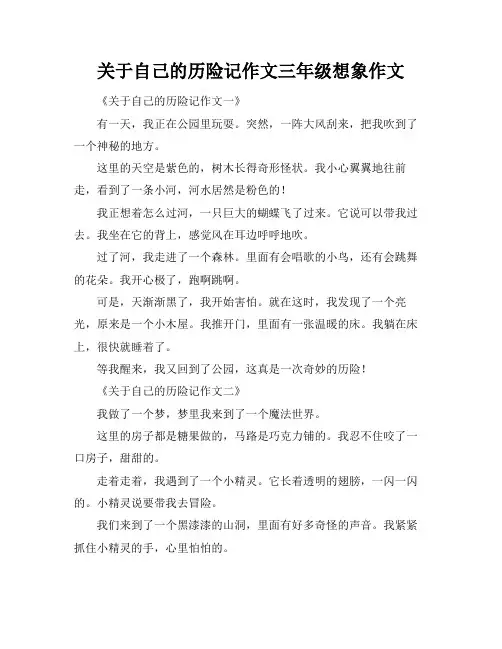 关于自己的历险记作文三年级想象作文

《关于自己的历险记作文一》

有一天，我正在公园里玩耍。突然，一阵大风刮来，把我吹到了一个神秘的地方。

这里的天空是紫色的，树木长得奇形怪状。我小心翼翼地往前走，看到了一条小河，河水居然是粉色的！

我正想着怎么过河，一只巨大的蝴蝶飞了过来。它说可以带我过去。我坐在它的背上，感觉风在耳边呼呼地吹。

过了河，我走进了一个森林。里面有会唱歌的小鸟，还有会跳舞的花朵。我开心极了，跑啊跳啊。

可是，天渐渐黑了，我开始害怕。就在这时，我发现了一个亮光，原来是一个小木屋。我推开门，里面有一张温暖的床。我躺在床上，很快就睡着了。

等我醒来，我又回到了公园，这真是一次奇妙的历险！

《关于自己的历险记作文二》

我做了一个梦，梦里我来到了一个魔法世界。

这里的房子都是糖果做的，马路是巧克力铺的。我忍不住咬了一口房子，甜甜的。

走着走着，我遇到了一个小精灵。它长着透明的翅膀，一闪一闪的。小精灵说要带我去冒险。

我们来到了一个黑漆漆的山洞，里面有好多奇怪的声音。我紧紧抓住小精灵的手，心里怕怕的。